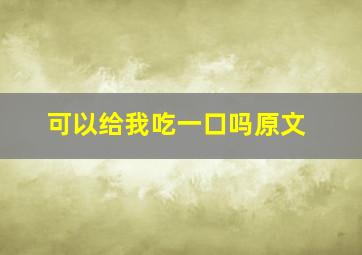 可以给我吃一口吗原文